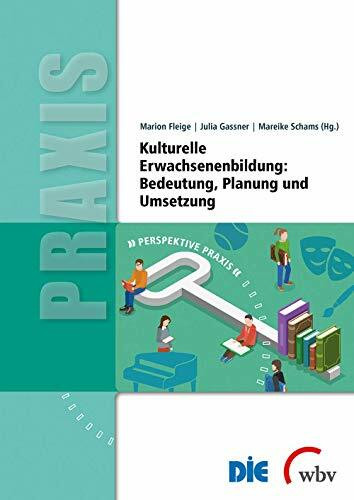 PRAXIS

Marion Fleige | Julia Gassner | Mareike Schams (Hg.)

Kulturelle Erwachsenenbildung: Bedeutung, Planung und Umsetzung

» PERSPEKTIVE PRAXIS «

DIE

wbv